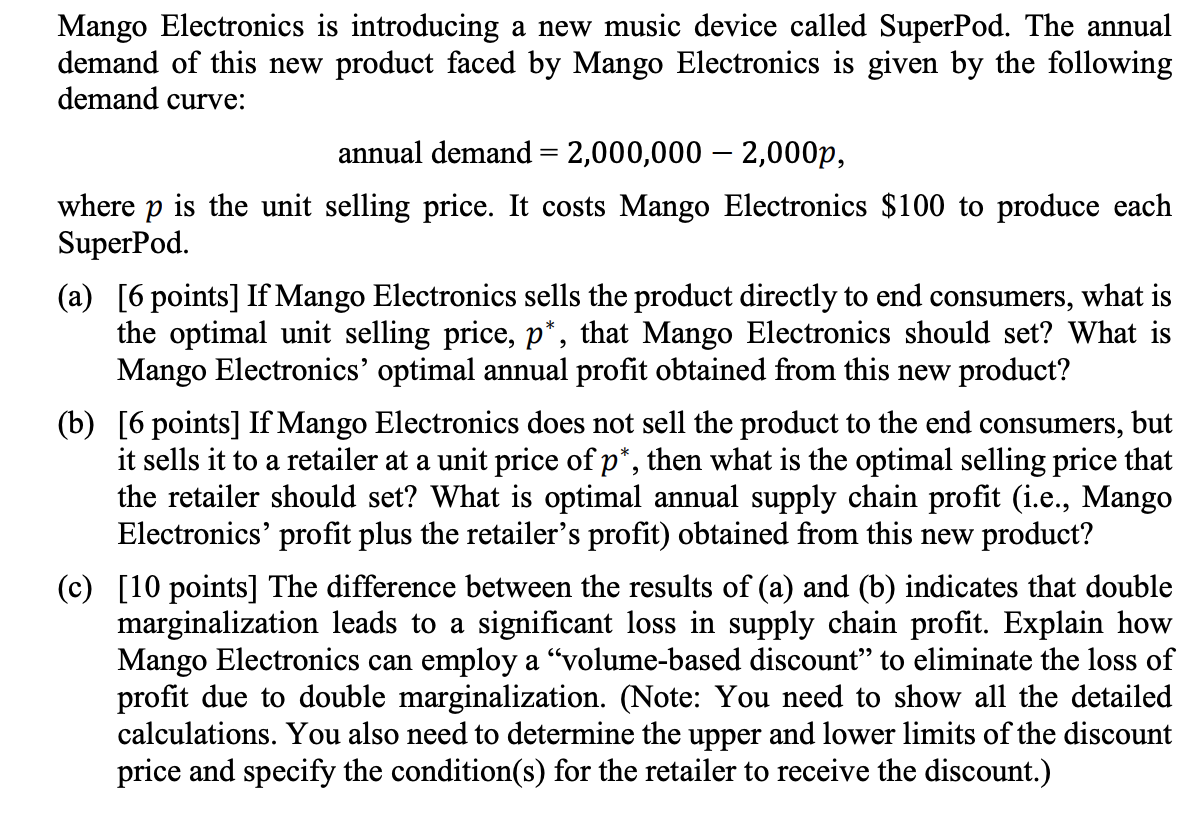 Mango Electronics is introducing a new music device called SuperPod. The annual demand of this new product faced by Mango Electronics is given by the following demand curve:

annual demand $= 2{,}000{,}000 - 2{,}000p$,

where $p$ is the unit selling price. It costs Mango Electronics \$100 to produce each SuperPod.

(a) [6 points] If Mango Electronics sells the product directly to end consumers, what is the optimal unit selling price, $p^*$, that Mango Electronics should set? What is Mango Electronics' optimal annual profit obtained from this new product?

(b) [6 points] If Mango Electronics does not sell the product to the end consumers, but it sells it to a retailer at a unit price of $p^*$, then what is the optimal selling price that the retailer should set? What is optimal annual supply chain profit (i.e., Mango Electronics' profit plus the retailer's profit) obtained from this new product?

(c) [10 points] The difference between the results of (a) and (b) indicates that double marginalization leads to a significant loss in supply chain profit. Explain how Mango Electronics can employ a "volume-based discount" to eliminate the loss of profit due to double marginalization. (Note: You need to show all the detailed calculations. You also need to determine the upper and lower limits of the discount price and specify the condition(s) for the retailer to receive the discount.)